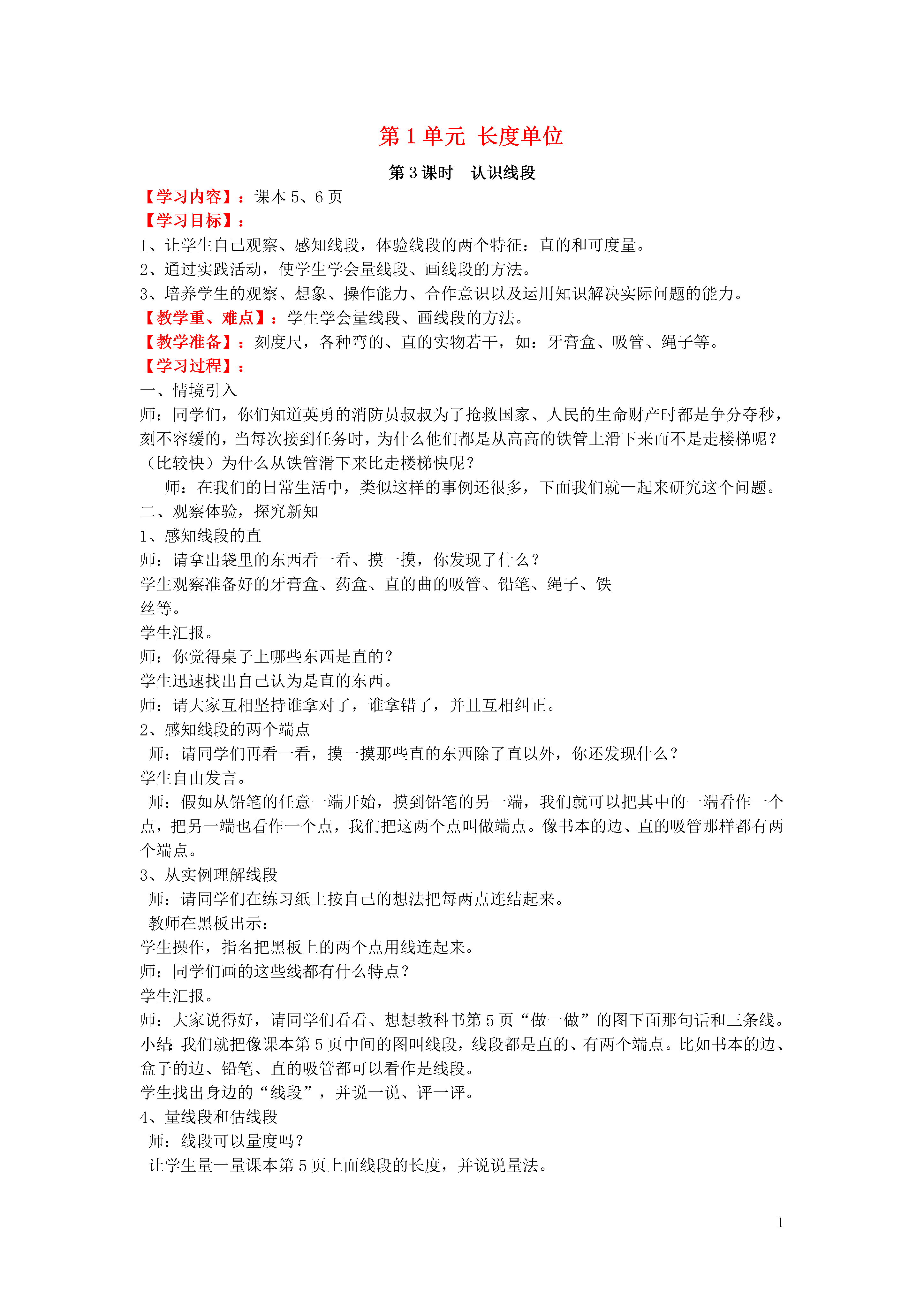 第 1 单元 长度单位

第 3 课时 认识线段

【学习内容】：课本 5、6 页

【学习目标】：

1、让学生自己观察、感知线段，体验线段的两个特征：直的和可度量。

2、通过实践活动，使学生学会量线段、画线段的方法。

3、培养学生的观察、想象、操作能力、合作意识以及运用知识解决实际问题的能力。

【教学重、难点】：学生学会量线段、画线段的方法。

【教学准备】：刻度尺，各种弯的、直的实物若干，如：牙膏盒、吸管、绳子等。

【学习过程】：

一、情境引入

师：同学们，你们知道英勇的消防员叔叔为了抢救国家、人民的生命财产时都是争分夺秒，刻不容缓的，当每次接到任务时，为什么他们都是从高高的铁管上滑下来而不是走楼梯呢？（比较快）为什么从铁管滑下来比走楼梯快呢？

师：在我们的日常生活中，类似这样的事例还很多，下面我们就一起来研究这个问题。

二、观察体验，探究新知

1、感知线段的直

师：请拿出袋里的东西看一看、摸一摸，你发现了什么？

学生观察准备好的牙膏盒、药盒、直的曲的吸管、铅笔、绳子、铁丝等。

学生汇报。

师：你觉得桌子上哪些东西是直的？

学生迅速找出自己认为是直的东西。

师：请大家互相坚持谁拿对了，谁拿错了，并且互相纠正。

2、感知线段的两个端点

师：请同学们再看一看，摸一摸那些直的东西除了直以外，你还发现什么？

学生自由发言。

师：假如从铅笔的任意一端开始，摸到铅笔的另一端，我们就可以把其中的一端看作一个点，把另一端也看作一个点，我们把这两个点叫做端点。像书本的边、直的吸管那样都有两个端点。

3、从实例理解线段

师：请同学们在练习纸上按自己的想法把每两点连结起来。

教师在黑板出示：

学生操作，指名把黑板上的两个点用线连起来。

师：同学们画的这些线都有什么特点？

学生汇报。

师：大家说得好，请同学们看看、想想教科书第 5 页“做一做”的图下面那句话和三条线。

小结：我们就把像课本第 5 页中间的图叫线段，线段都是直的、有两个端点。比如书本的边、盒子的边、铅笔、直的吸管都可以看作是线段。

学生找出身边的“线段”，并说一说、评一评。

4、量线段和估线段

师：线段可以量度吗？

让学生量一量课本第 5 页上面线段的长度，并说说量法。

1